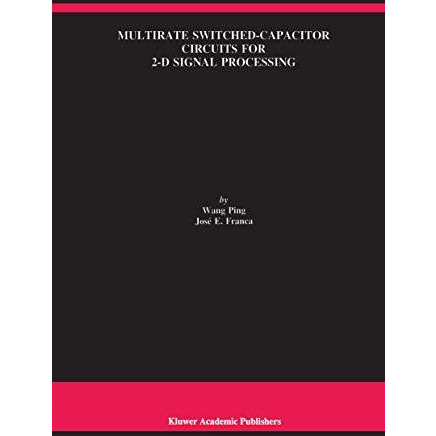 MULTIRATE SWITCHED-CAPACITOR CIRCUITS FOR 2-D SIGNAL PROCESSING

by
Wang Ping
José E. Franca

Kluwer Academic Publishers